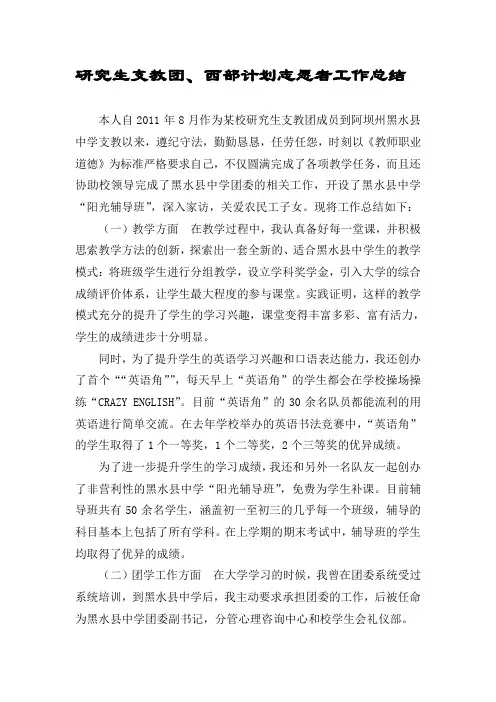 研究生支教团、西部计划志愿者工作总结

本人自 2011 年 8 月作为某校研究生支教团成员到阿坝州黑水县中学支教以来，遵纪守法，勤勤恳恳，任劳任怨，时刻以《教师职业道德》为标准严格要求自己，不仅圆满完成了各项教学任务，而且还协助校领导完成了黑水县中学团委的相关工作，开设了黑水县中学“阳光辅导班”，深入家访，关爱农民工子女。现将工作总结如下：

（一）教学方面　在教学过程中，我认真备好每一堂课，并积极思索教学方法的创新，探索出一套全新的、适合黑水县中学生的教学模式：将班级学生进行分组教学，设立学科奖学金，引入大学的综合成绩评价体系，让学生最大程度的参与课堂。实践证明，这样的教学模式充分的提升了学生的学习兴趣，课堂变得丰富多彩、富有活力，学生的成绩进步十分明显。

同时，为了提升学生的英语学习兴趣和口语表达能力，我还创办了首个““英语角””，每天早上“英语角”的学生都会在学校操场操练“CRAZY ENGLISH”。目前“英语角”的 30 余名队员都能流利的用英语进行简单交流。在去年学校举办的英语书法竞赛中，“英语角”的学生取得了 1 个一等奖，1 个二等奖，2 个三等奖的优异成绩。

为了进一步提升学生的学习成绩，我还和另外一名队友一起创办了非营利性的黑水县中学“阳光辅导班”，免费为学生补课。目前辅导班共有 50 余名学生，涵盖初一至初三的几乎每一个班级，辅导的科目基本上包括了所有学科。在上学期的期末考试中，辅导班的学生均取得了优异的成绩。

（二）团学工作方面　在大学学习的时候，我曾在团委系统受过系统培训，到黑水县中学后，我主动要求承担团委的工作，后被任命为黑水县中学团委副书记，分管心理咨询中心和校学生会礼仪部。